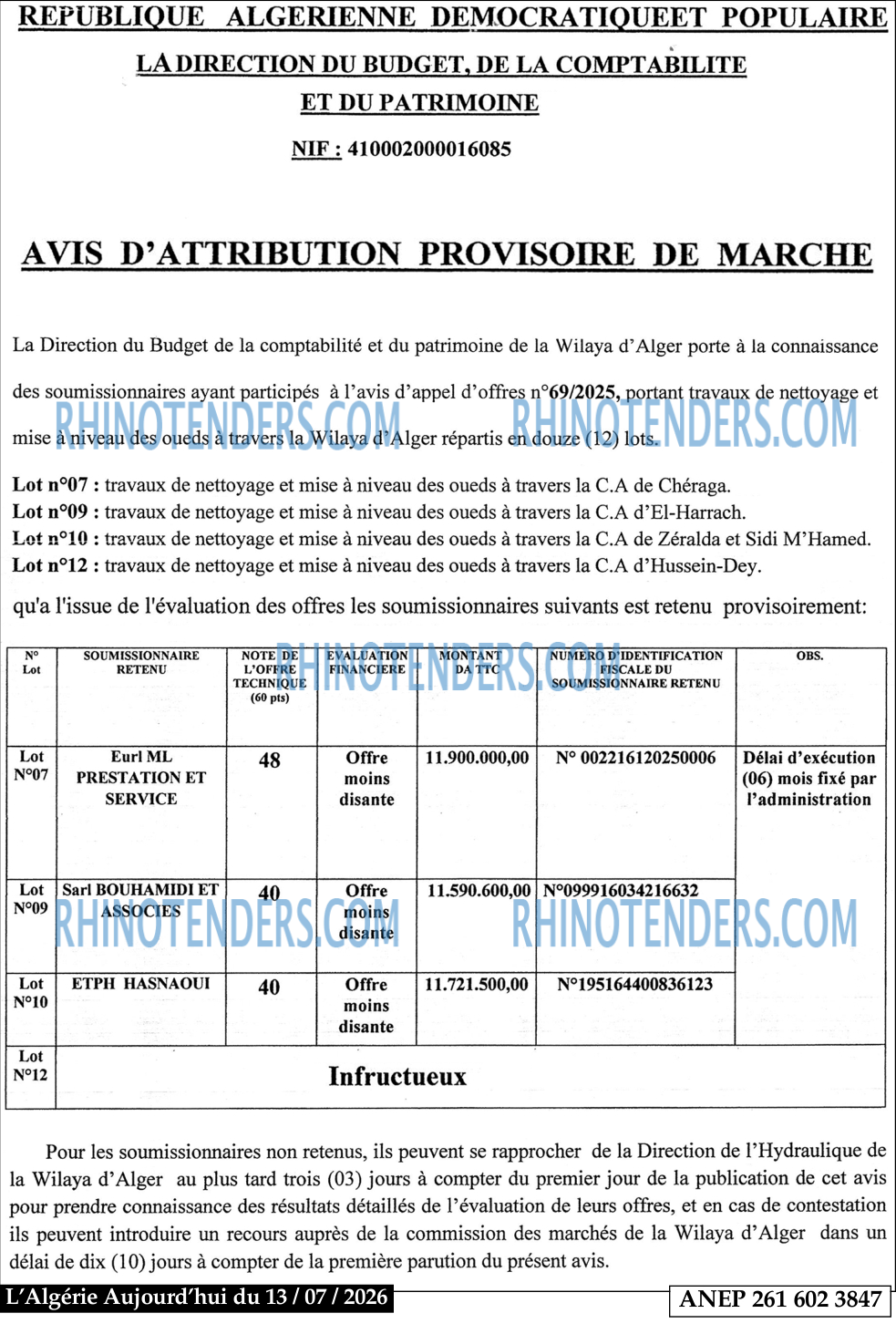 REPUBLIQUE ALGERIENNE DEMOCRATIQUEET POPULAIRE

LA DIRECTION DU BUDGET, DE LA COMPTABILITE ET DU PATRIMOINE

NIF : 410002000016085

AVIS D'ATTRIBUTION PROVISOIRE DE MARCHE

La Direction du Budget de la comptabilité et du patrimoine de la Wilaya d'Alger porte à la connaissance des soumissionnaires ayant participés à l'avis d'appel d'offres n°69/2025, portant travaux de nettoyage et mise à niveau des oueds à travers la Wilaya d'Alger répartis en douze (12) lots.

RHINOTENDERS.COM RHINOTENDERS.COM

Lot n°07 : travaux de nettoyage et mise à niveau des oueds à travers la C.A de Chéraga.
Lot n°09 : travaux de nettoyage et mise à niveau des oueds à travers la C.A d'El-Harrach.
Lot n°10 : travaux de nettoyage et mise à niveau des oueds à travers la C.A de Zéralda et Sidi M'Hamed.
Lot n°12 : travaux de nettoyage et mise à niveau des oueds à travers la C.A d'Hussein-Dey.

qu'a l'issue de l'évaluation des offres les soumissionnaires suivants est retenu provisoirement:

RHINOTENDERS.COM

| N° Lot | SOUMISSIONNAIRE RETENU | NOTE DE L'OFFRE TECHNIQUE (60 pts) | EVALUATION FINANCIERE | MONTANT DA TTC | NUMERO D'IDENTIFICATION FISCALE DU SOUMISSIONNAIRE RETENU | OBS. |
|---|---|---|---|---|---|---|
| Lot N°07 | Eurl ML PRESTATION ET SERVICE | 48 | Offre moins disante | 11.900.000,00 | N° 002216120250006 | Délai d'exécution (06) mois fixé par l'administration |
| Lot N°09 | Sarl BOUHAMIDI ET ASSOCIES | 40 | Offre moins disante | 11.590.600,00 | N°099916034216632 | |
| Lot N°10 | ETPH HASNAOUI | 40 | Offre moins disante | 11.721.500,00 | N°195164400836123 | |
| Lot N°12 | Infructueux | | | | | |

RHINOTENDERS.COM RHINOTENDERS.COM

Pour les soumissionnaires non retenus, ils peuvent se rapprocher de la Direction de l'Hydraulique de la Wilaya d'Alger au plus tard trois (03) jours à compter du premier jour de la publication de cet avis pour prendre connaissance des résultats détaillés de l'évaluation de leurs offres, et en cas de contestation ils peuvent introduire un recours auprès de la commission des marchés de la Wilaya d'Alger dans un délai de dix (10) jours à compter de la première parution du présent avis.

L'Algérie Aujourd'hui du 13 / 07 / 2026 ANEP 261 602 3847